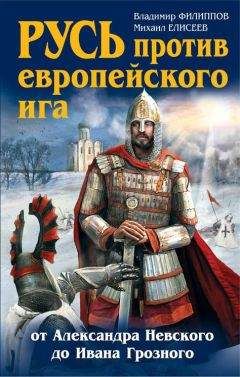 Владимир ФИЛИППОВ
Михаил ЕЛИСЕЕВ

РУСЬ против европейского ига

от Александра Невского до Ивана Грозного